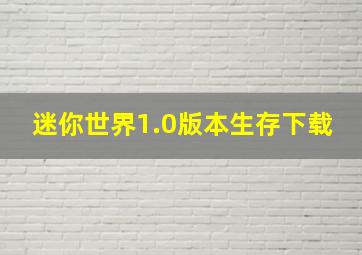 迷你世界1.0版本生存下载